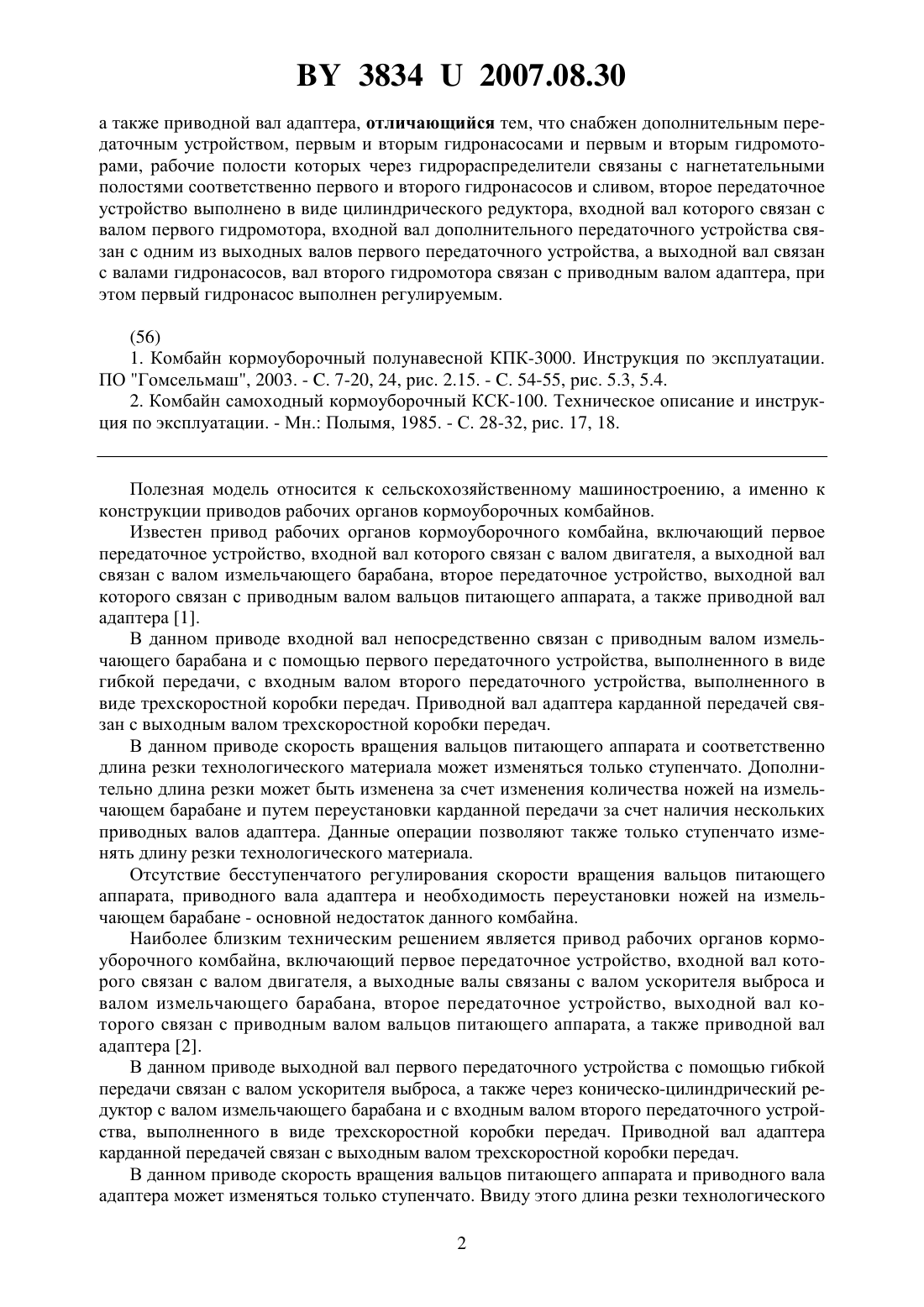 BY 3834 U 2007.08.30

а также приводной вал адаптера, отличающийся тем, что снабжен дополнительным передаточным устройством, первым и вторым гидронасосами и первым и вторым гидромоторами, рабочие полости которых через гидрораспределители связаны с нагнетательными полостями соответственно первого и второго гидронасосов и сливом, второе передаточное устройство выполнено в виде цилиндрического редуктора, входной вал которого связан с валом первого гидромотора, входной вал дополнительного передаточного устройства связан с одним из выходных валов первого передаточного устройства, а выходной вал связан с валами гидронасосов, вал второго гидромотора связан с приводным валом адаптера, при этом первый гидронасос выполнен регулируемым.

(56)

1. Комбайн кормоуборочный полунавесной КПК-3000. Инструкция по эксплуатации. ПО "Гомсельмаш", 2003. - С. 7-20, 24, рис. 2.15. - С. 54-55, рис. 5.3, 5.4.

2. Комбайн самоходный кормоуборочный КСК-100. Техническое описание и инструкция по эксплуатации. - Мн.: Полымя, 1985. - С. 28-32, рис. 17, 18.

Полезная модель относится к сельскохозяйственному машиностроению, а именно к конструкции приводов рабочих органов кормоуборочных комбайнов.

Известен привод рабочих органов кормоуборочного комбайна, включающий первое передаточное устройство, входной вал которого связан с валом двигателя, а выходной вал связан с валом измельчающего барабана, второе передаточное устройство, выходной вал которого связан с приводным валом вальцов питающего аппарата, а также приводной вал адаптера [1].

В данном приводе входной вал непосредственно связан с приводным валом измельчающего барабана и с помощью первого передаточного устройства, выполненного в виде гибкой передачи, с входным валом второго передаточного устройства, выполненного в виде трехскоростной коробки передач. Приводной вал адаптера карданной передачей связан с выходным валом трехскоростной коробки передач.

В данном приводе скорость вращения вальцов питающего аппарата и соответственно длина резки технологического материала может изменяться только ступенчато. Дополнительно длина резки может быть изменена за счет изменения количества ножей на измельчающем барабане и путем переустановки карданной передачи за счет наличия нескольких приводных валов адаптера. Данные операции позволяют также только ступенчато изменять длину резки технологического материала.

Отсутствие бесступенчатого регулирования скорости вращения вальцов питающего аппарата, приводного вала адаптера и необходимость переустановки ножей на измельчающем барабане - основной недостаток данного комбайна.

Наиболее близким техническим решением является привод рабочих органов кормоуборочного комбайна, включающий первое передаточное устройство, входной вал которого связан с валом двигателя, а выходные валы связаны с валом ускорителя выброса и валом измельчающего барабана, второе передаточное устройство, выходной вал которого связан с приводным валом вальцов питающего аппарата, а также приводной вал адаптера [2].

В данном приводе выходной вал первого передаточного устройства с помощью гибкой передачи связан с валом ускорителя выброса, а также через коническо-цилиндрический редуктор с валом измельчающего барабана и с входным валом второго передаточного устройства, выполненного в виде трехскоростной коробки передач. Приводной вал адаптера карданной передачей связан с выходным валом трехскоростной коробки передач.

В данном приводе скорость вращения вальцов питающего аппарата и приводного вала адаптера может изменяться только ступенчато. Ввиду этого длина резки технологического

2